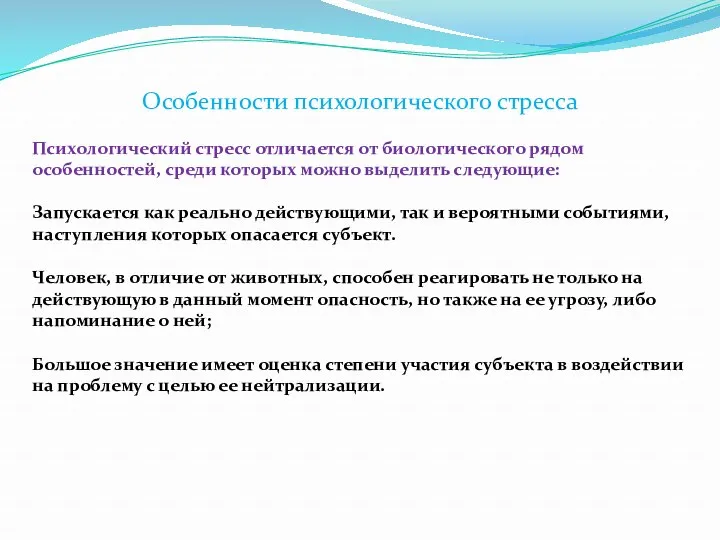 Особенности психологического стресса

Психологический стресс отличается от биологического рядом особенностей, среди которых можно выделить следующие:

Запускается как реально действующими, так и вероятными событиями, наступления которых опасается субъект.

Человек, в отличие от животных, способен реагировать не только на действующую в данный момент опасность, но также на ее угрозу, либо напоминание о ней;

Большое значение имеет оценка степени участия субъекта в воздействии на проблему с целью ее нейтрализации.